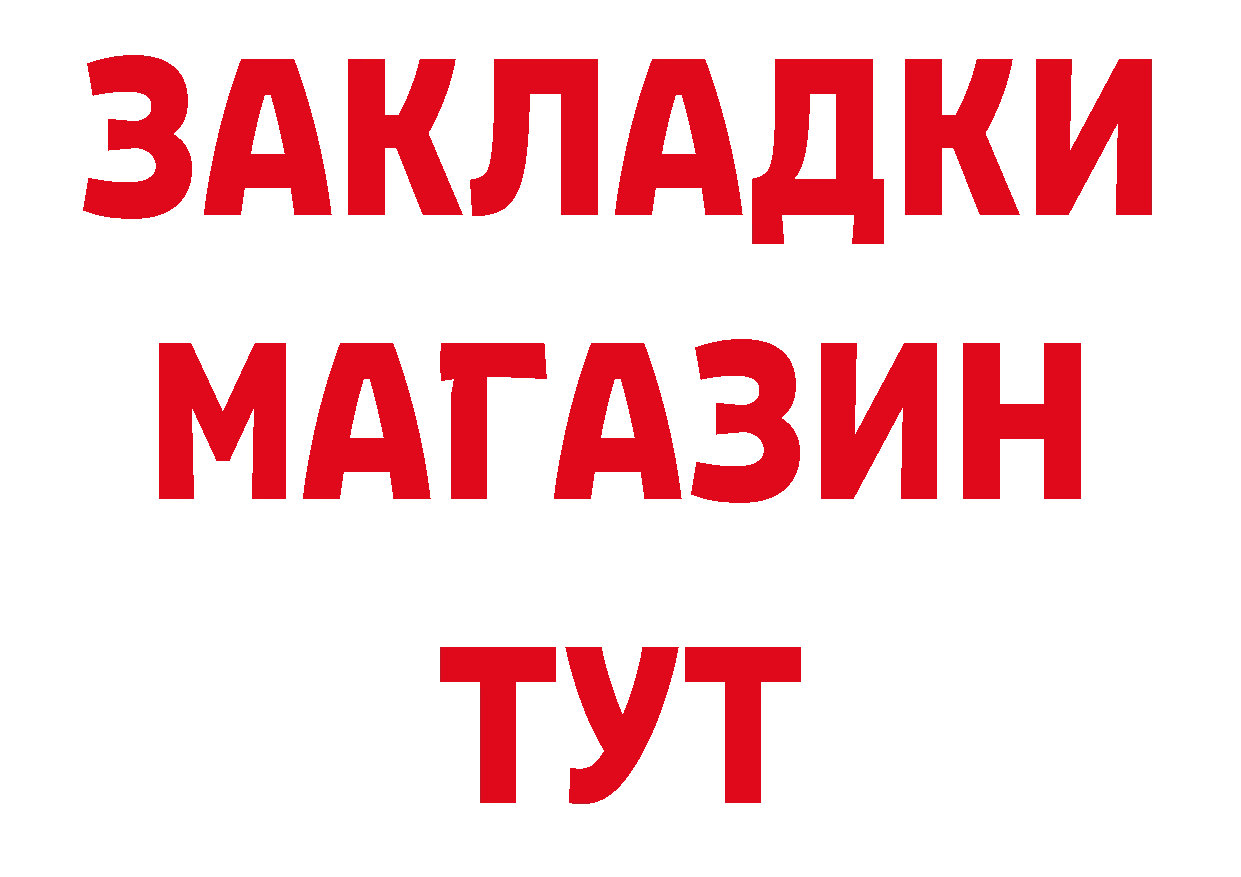 ЗАКЛАДКИ
МАГАЗИН
ТУТ